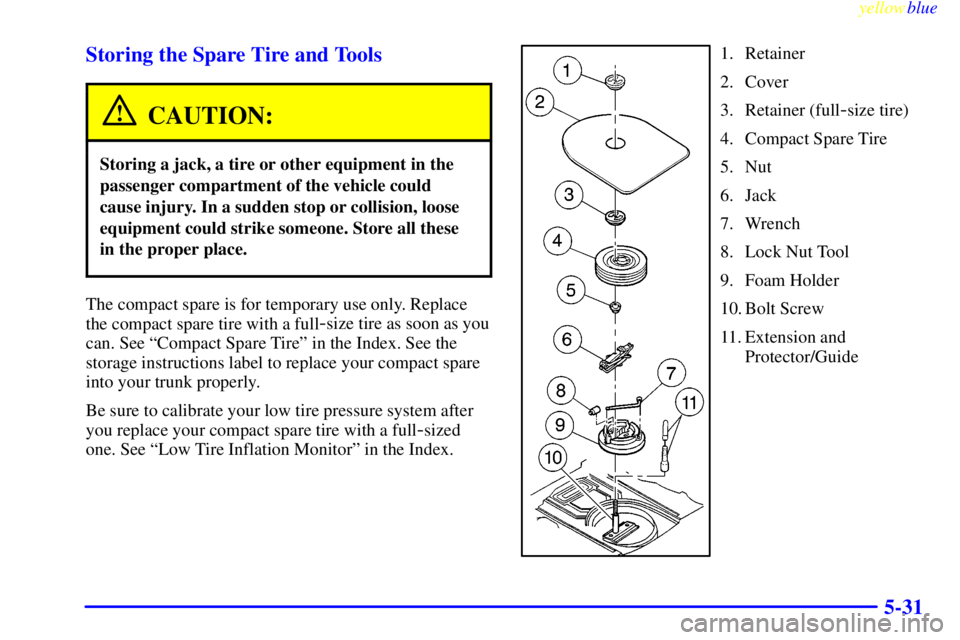 yellowblue

Storing the Spare Tire and Tools

CAUTION:

Storing a jack, a tire or other equipment in the passenger compartment of the vehicle could cause injury. In a sudden stop or collision, loose equipment could strike someone. Store all these in the proper place.

The compact spare is for temporary use only. Replace the compact spare tire with a full-size tire as soon as you can. See “Compact Spare Tire” in the Index. See the storage instructions label to replace your compact spare into your trunk properly.

Be sure to calibrate your low tire pressure system after you replace your compact spare tire with a full-sized one. See “Low Tire Inflation Monitor” in the Index.

1
2
3
4
5
6
7
8
9
10
11

1. Retainer
2. Cover
3. Retainer (full-size tire)
4. Compact Spare Tire
5. Nut
6. Jack
7. Wrench
8. Lock Nut Tool
9. Foam Holder
10. Bolt Screw
11. Extension and Protector/Guide

5-31

carmanualsonline.info